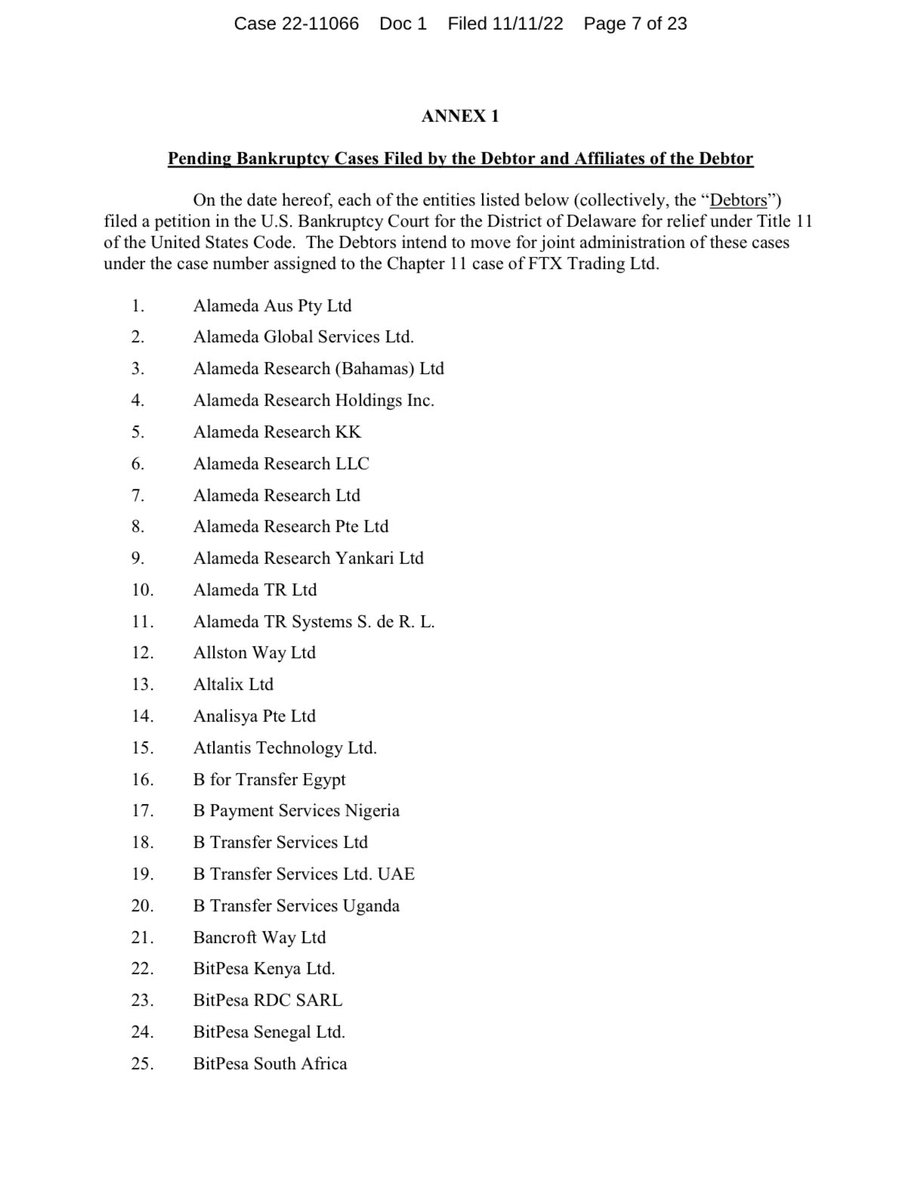 Case 22-11066 Doc 1 Filed 11/11/22 Page 7 of 23

ANNEX 1

Pending Bankruptcy Cases Filed by the Debtor and Affiliates of the Debtor

On the date hereof, each of the entities listed below (collectively, the "Debtors") filed a petition in the U.S. Bankruptcy Court for the District of Delaware for relief under Title 11 of the United States Code. The Debtors intend to move for joint administration of these cases under the case number assigned to the Chapter 11 case of FTX Trading Ltd.

1. Alameda Aus Pty Ltd
2. Alameda Global Services Ltd.
3. Alameda Research (Bahamas) Ltd
4. Alameda Research Holdings Inc.
5. Alameda Research KK
6. Alameda Research LLC
7. Alameda Research Ltd
8. Alameda Research Pte Ltd
9. Alameda Research Yankari Ltd
10. Alameda TR Ltd
11. Alameda TR Systems S. de R. L.
12. Allston Way Ltd
13. Altalix Ltd
14. Analisya Pte Ltd
15. Atlantis Technology Ltd.
16. B for Transfer Egypt
17. B Payment Services Nigeria
18. B Transfer Services Ltd
19. B Transfer Services Ltd. UAE
20. B Transfer Services Uganda
21. Bancroft Way Ltd
22. BitPesa Kenya Ltd.
23. BitPesa RDC SARL
24. BitPesa Senegal Ltd.
25. BitPesa South Africa